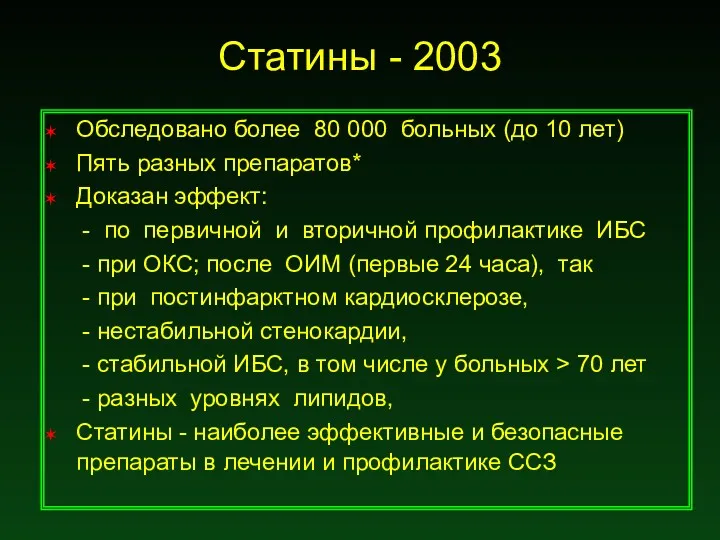 Статины - 2003

Обследовано более 80 000 больных (до 10 лет)
Пять разных препаратов*
Доказан эффект:
- по первичной и вторичной профилактике ИБС
- при ОКС; после ОИМ (первые 24 часа), так
- при постинфарктном кардиосклерозе,
- нестабильной стенокардии,
- стабильной ИБС, в том числе у больных > 70 лет
- разных уровнях липидов,
Статины - наиболее эффективные и безопасные препараты в лечении и профилактике ССЗ